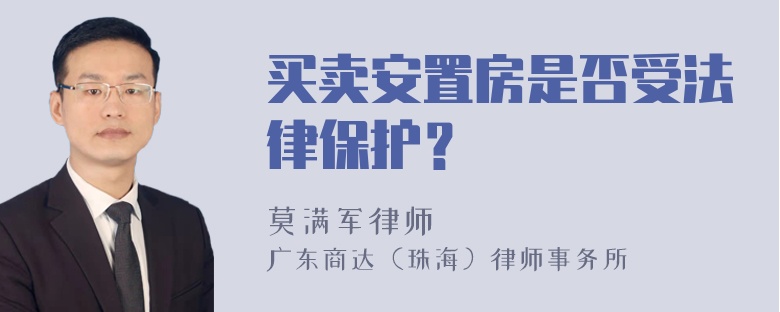 买卖安置房是否受法律保护？

莫满军律师
广东商达（珠海）律师事务所